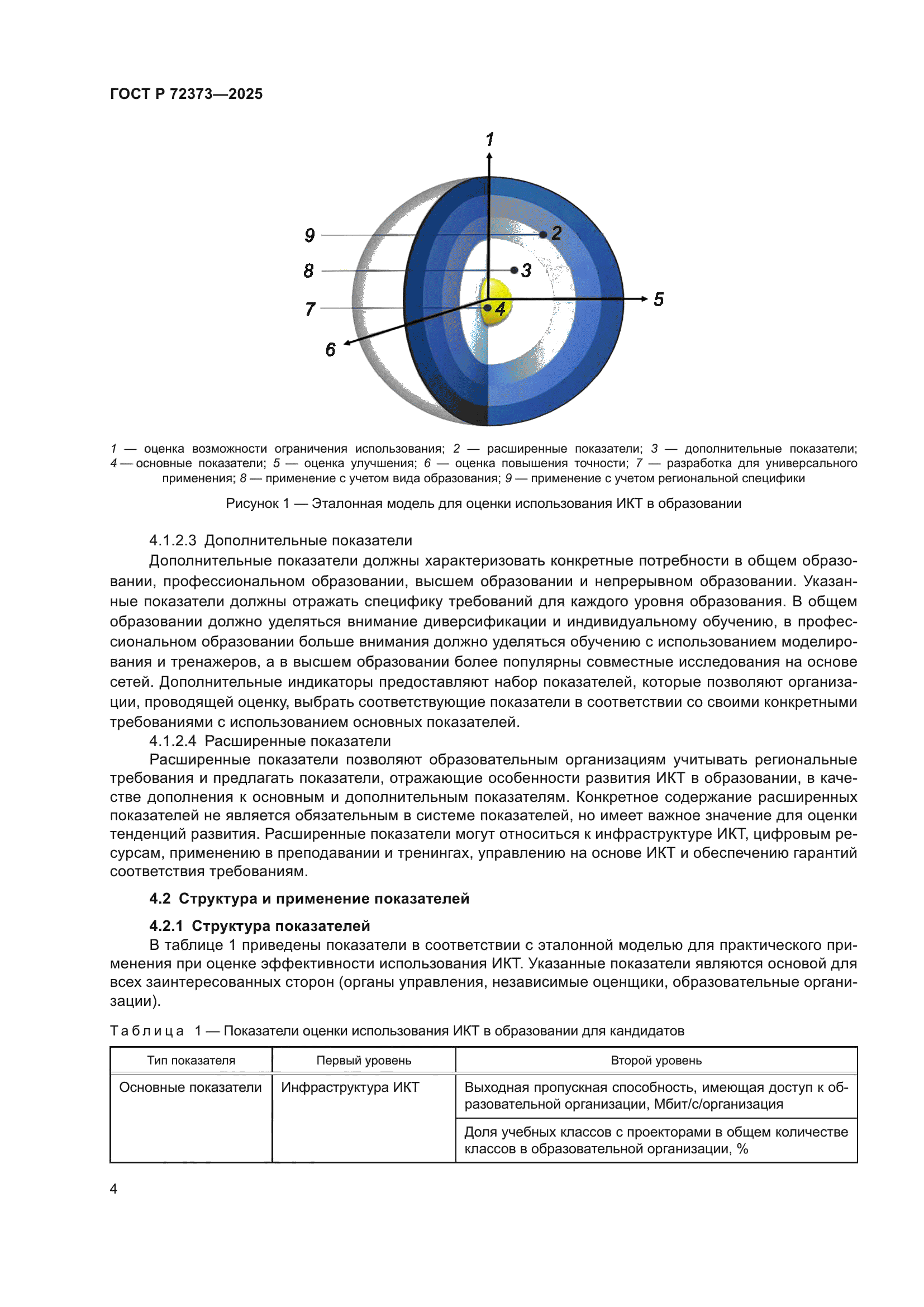 ГОСТ Р 72373—2025

1

9

2

8

3

7

4

5

6

1 — оценка возможности ограничения использования; 2 — расширенные показатели; 3 — дополнительные показатели; 4 — основные показатели; 5 — оценка улучшения; 6 — оценка повышения точности; 7 — разработка для универсального применения; 8 — применение с учетом вида образования; 9 — применение с учетом региональной специфики

Рисунок 1 — Эталонная модель для оценки использования ИКТ в образовании

4.1.2.3 Дополнительные показатели

Дополнительные показатели должны характеризовать конкретные потребности в общем образовании, профессиональном образовании, высшем образовании и непрерывном образовании. Указанные показатели должны отражать специфику требований для каждого уровня образования. В общем образовании должно уделяться внимание диверсификации и индивидуальному обучению, в профессиональном образовании больше внимания должно уделяться обучению с использованием моделирования и тренажеров, а в высшем образовании более популярны совместные исследования на основе сетей. Дополнительные индикаторы предоставляют набор показателей, которые позволяют организации, проводящей оценку, выбрать соответствующие показатели в соответствии со своими конкретными требованиями с использованием основных показателей.

4.1.2.4 Расширенные показатели

Расширенные показатели позволяют образовательным организациям учитывать региональные требования и предлагать показатели, отражающие особенности развития ИКТ в образовании, в качестве дополнения к основным и дополнительным показателям. Конкретное содержание расширенных показателей не является обязательным в системе показателей, но имеет важное значение для оценки тенденций развития. Расширенные показатели могут относиться к инфраструктуре ИКТ, цифровым ресурсам, применению в преподавании и тренингах, управлению на основе ИКТ и обеспечению гарантий соответствия требованиям.

4.2 Структура и применение показателей

4.2.1 Структура показателей

В таблице 1 приведены показатели в соответствии с эталонной моделью для практического применения при оценке эффективности использования ИКТ. Указанные показатели являются основой для всех заинтересованных сторон (органы управления, независимые оценщики, образовательные организации).

Таблица 1 — Показатели оценки использования ИКТ в образовании для кандидатов

| Тип показателя | Первый уровень | Второй уровень |
|---|---|---|
| Основные показатели | Инфраструктура ИКТ | Выходная пропускная способность, имеющая доступ к образовательной организации, Мбит/с/организация |
| | | Доля учебных классов с проекторами в общем количестве классов в образовательной организации, % |

4